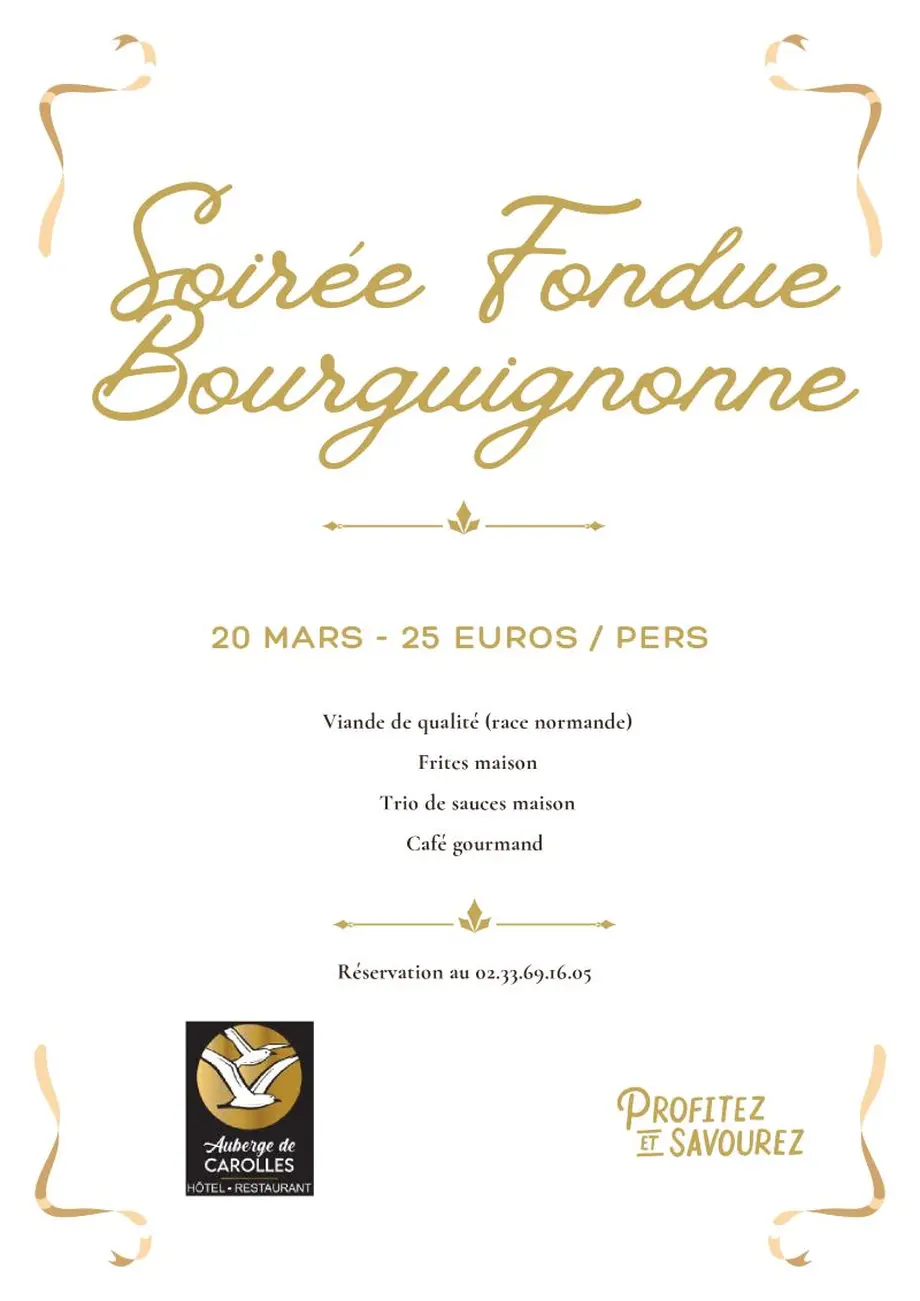 Soirée Fondue Bourguignonne

20 MARS - 25 EUROS / PERS

Viande de qualité (race normande)
Frites maison
Trio de sauces maison
Café gourmand

Réservation au 02.33.69.16.05

Auberge de CAROLLES
HÔTEL - RESTAURANT

PROFITEZ ET SAVOUREZ